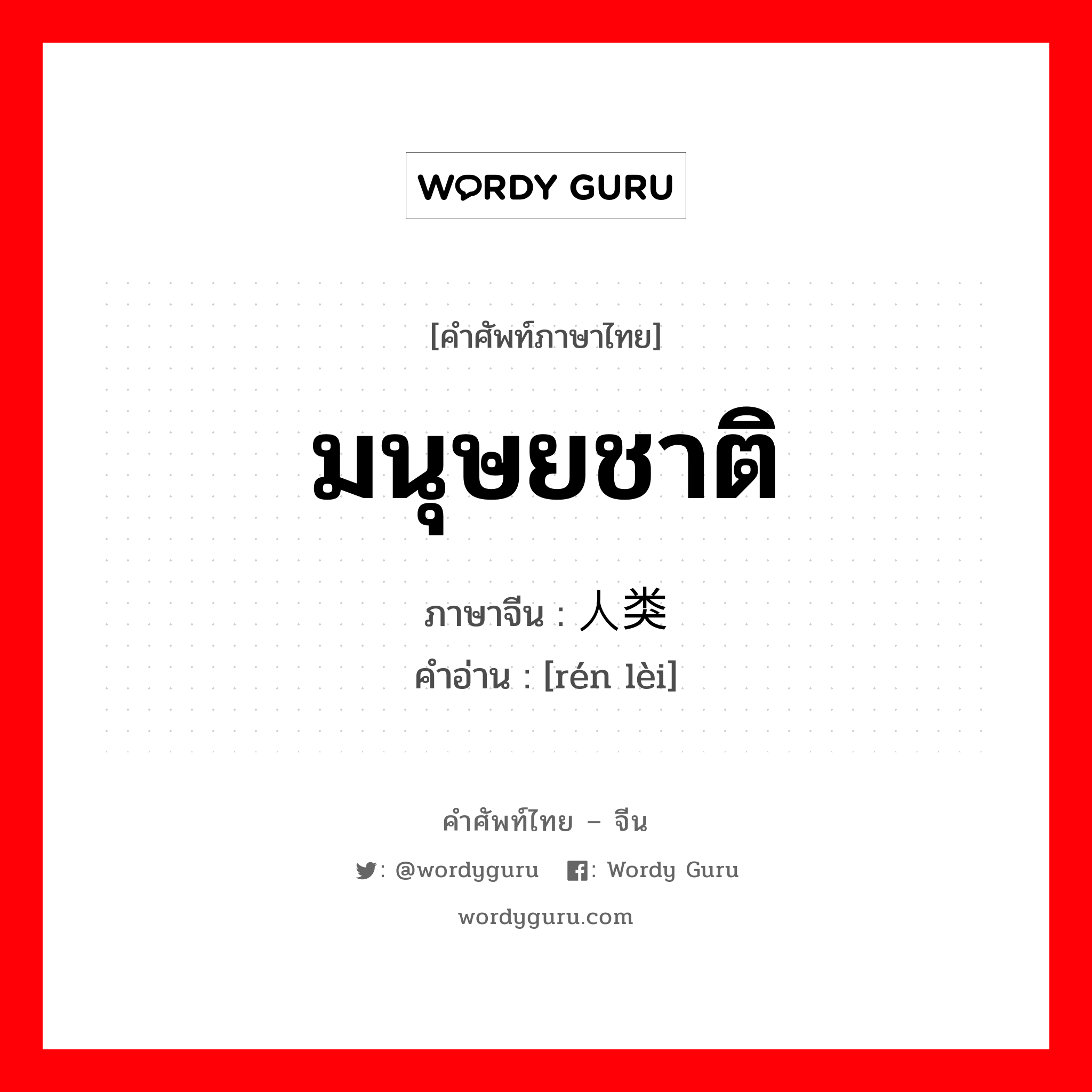 WORDY GURU

[คำศัพท์ภาษาไทย]

มนุษยชาติ

ภาษาจีน : 人类
คำอ่าน : [rén lèi]

คำศัพท์ไทย – จีน

: @wordyguru : Wordy Guru

wordyguru.com